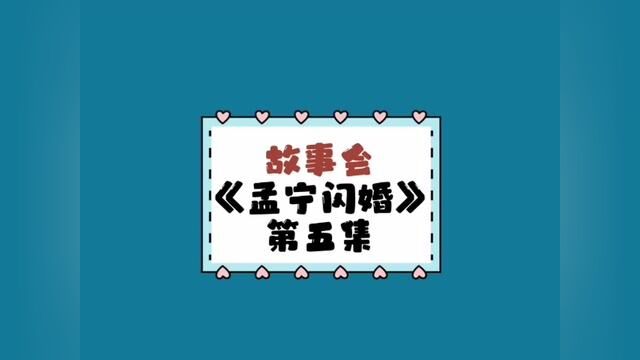 故事会
《孟宁闪婚》
第五集